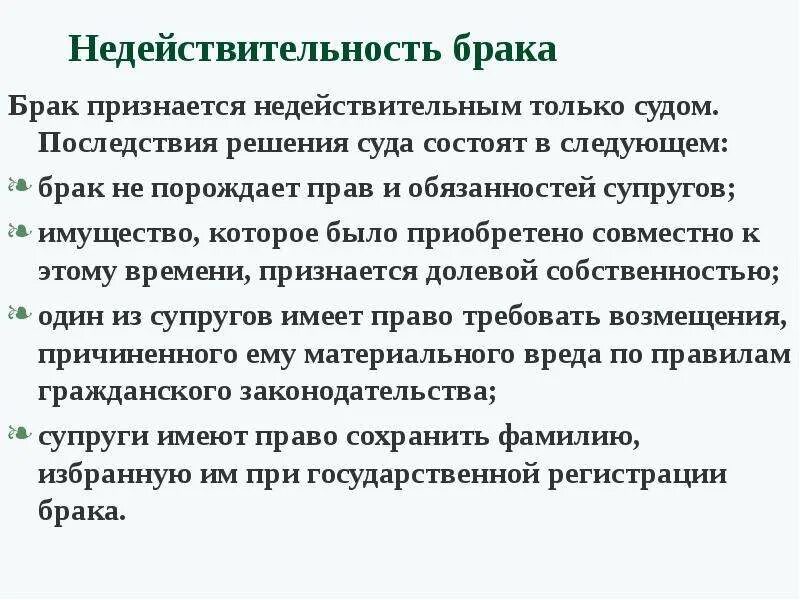 Недействительность брака

Брак признается недействительным только судом. Последствия решения суда состоят в следующем:

брак не порождает прав и обязанностей супругов;

имущество, которое было приобретено совместно к этому времени, признается долевой собственностью;

один из супругов имеет право требовать возмещения, причиненного ему материального вреда по правилам гражданского законодательства;

супруги имеют право сохранить фамилию, избранную им при государственной регистрации брака.